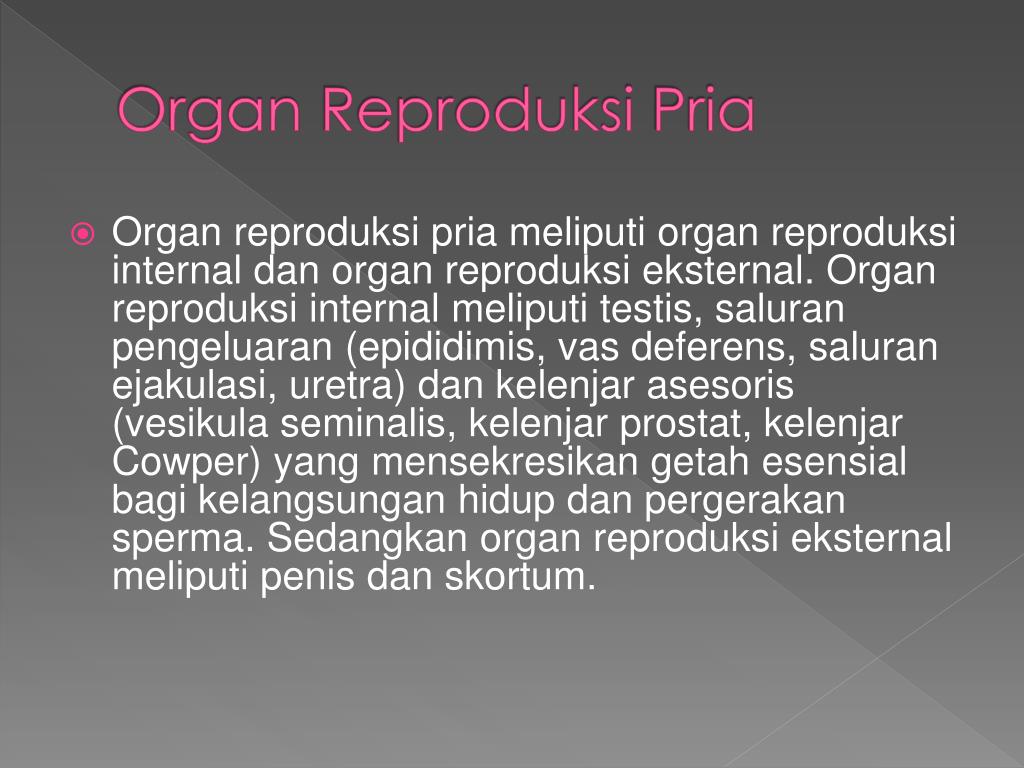 Organ Reproduksi Pria

Organ reproduksi pria meliputi organ reproduksi internal dan organ reproduksi eksternal. Organ reproduksi internal meliputi testis, saluran pengeluaran (epididimis, vas deferens, saluran ejakulasi, uretra) dan kelenjar asesoris (vesikula seminalis, kelenjar prostat, kelenjar Cowper) yang mensekresikan getah esensial bagi kelangsungan hidup dan pergerakan sperma. Sedangkan organ reproduksi eksternal meliputi penis dan skortum.